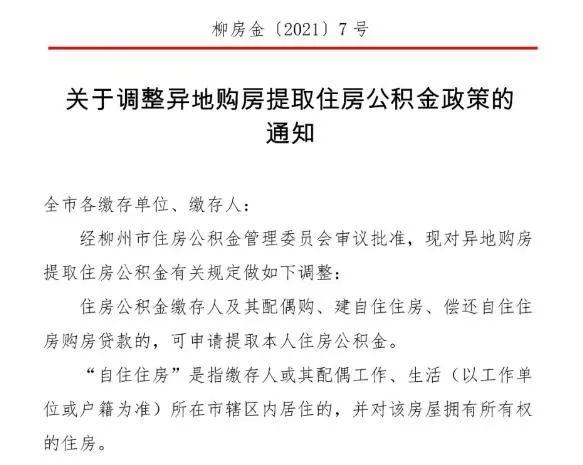 柳房金〔2021〕7号

关于调整异地购房提取住房公积金政策的通知

全市各缴存单位、缴存人：

经柳州市住房公积金管理委员会审议批准，现对异地购房提取住房公积金有关规定做如下调整：

住房公积金缴存人及其配偶购、建自住住房、偿还自住住房购房贷款的，可申请提取本人住房公积金。

“自住住房”是指缴存人或其配偶工作、生活（以工作单位或户籍为准）所在市辖区内居住的，并对该房屋拥有所有权的住房。